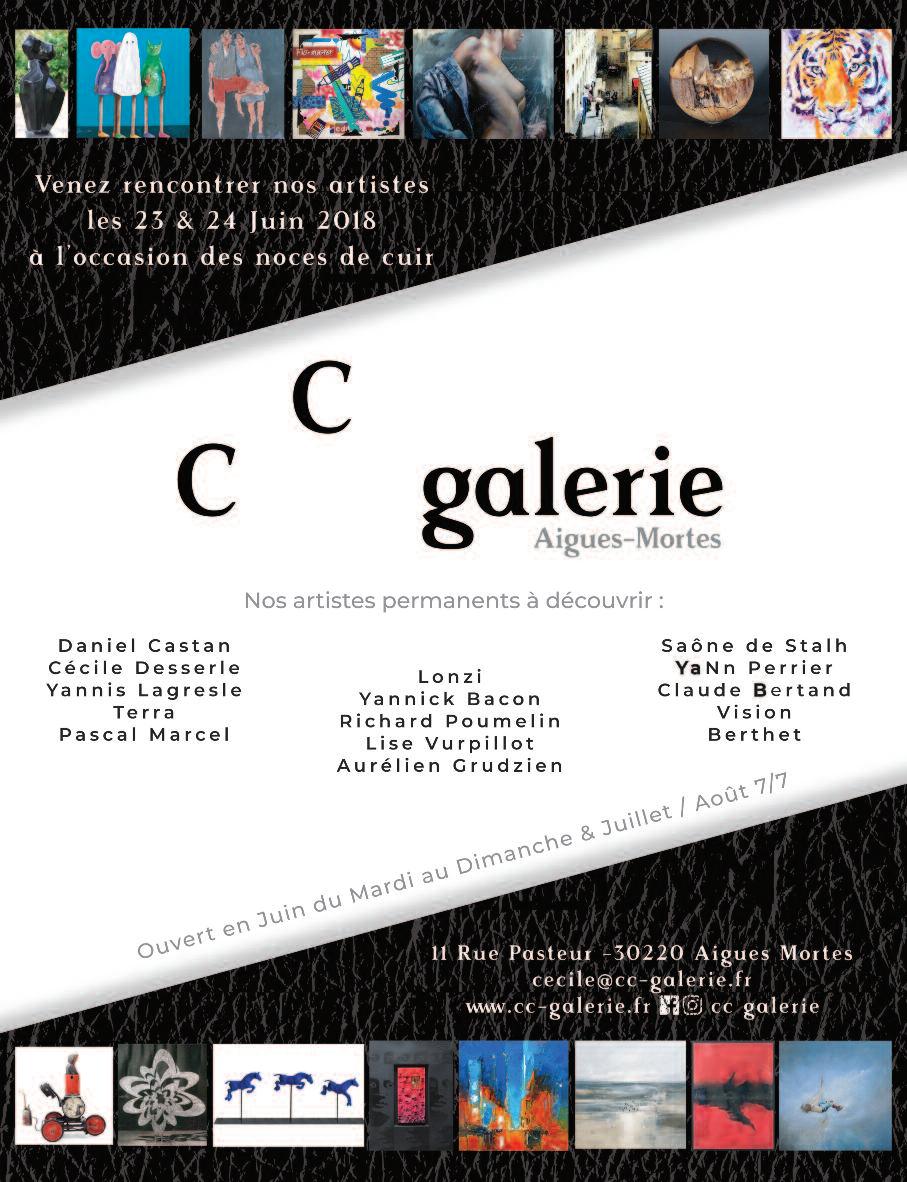 Venez rencontrer nos artistes
les 23 & 24 Juin 2018
à l'occasion des noces de cuir

C C galerie
Aigues-Mortes

Nos artistes permanents à découvrir :

Daniel Castan
Cécile Desserle
Yannis Lagresle
Terra
Pascal Marcel

Lonzi
Yannick Bacon
Richard Poumelin
Lise Vurpillot
Aurélien Grudzien

Saône de Stalh
YaNn Perrier
Claude Bertand
Vision
Berthet

Ouvert en Juin du Mardi au Dimanche & Juillet / Août 7/7

11 Rue Pasteur -30220 Aigues Mortes
cecile@cc-galerie.fr
www.cc-galerie.fr cc galerie